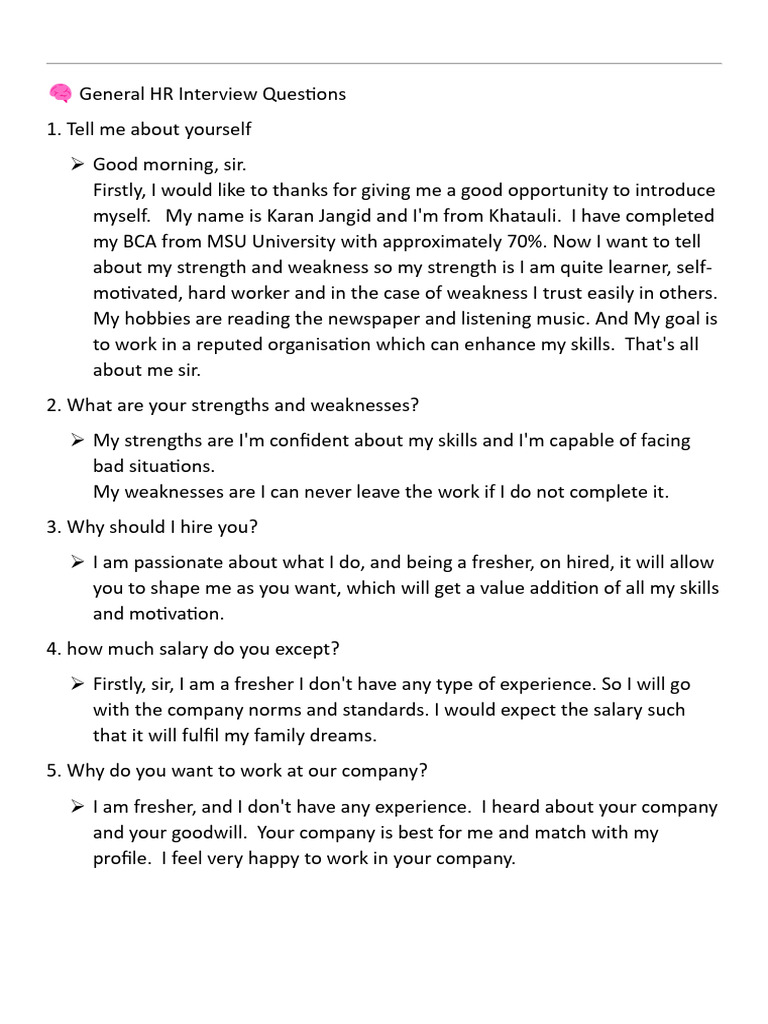 🧠 General HR Interview Questions

1. Tell me about yourself

➢ Good morning, sir.
Firstly, I would like to thanks for giving me a good opportunity to introduce myself. My name is Karan Jangid and I'm from Khatauli. I have completed my BCA from MSU University with approximately 70%. Now I want to tell about my strength and weakness so my strength is I am quite learner, self-motivated, hard worker and in the case of weakness I trust easily in others. My hobbies are reading the newspaper and listening music. And My goal is to work in a reputed organisation which can enhance my skills. That's all about me sir.

2. What are your strengths and weaknesses?

➢ My strengths are I'm confident about my skills and I'm capable of facing bad situations.
My weaknesses are I can never leave the work if I do not complete it.

3. Why should I hire you?

➢ I am passionate about what I do, and being a fresher, on hired, it will allow you to shape me as you want, which will get a value addition of all my skills and motivation.

4. how much salary do you except?

➢ Firstly, sir, I am a fresher I don't have any type of experience. So I will go with the company norms and standards. I would expect the salary such that it will fulfil my family dreams.

5. Why do you want to work at our company?

➢ I am fresher, and I don't have any experience. I heard about your company and your goodwill. Your company is best for me and match with my profile. I feel very happy to work in your company.